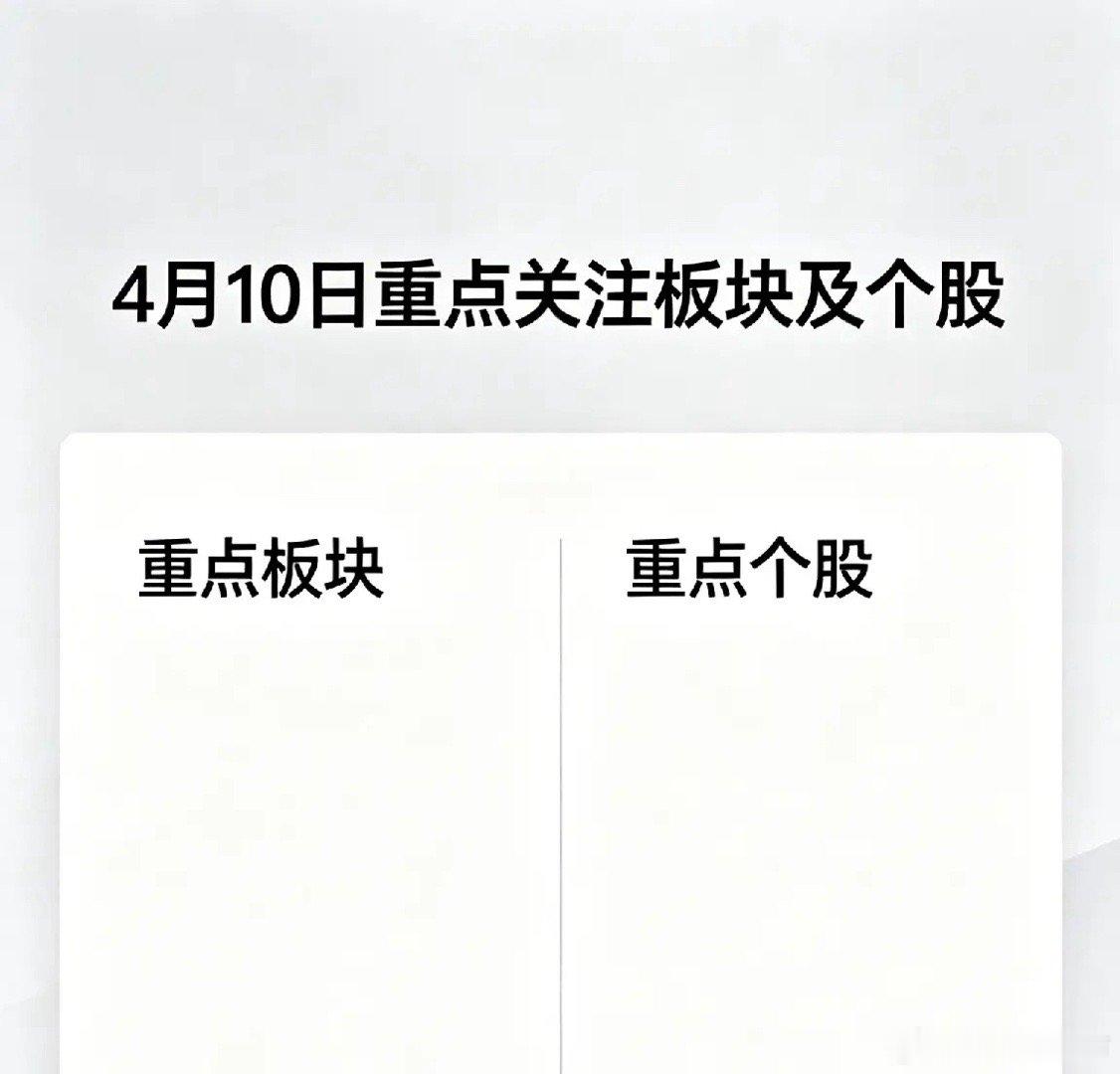 4月10日重点关注板块及个股

重点板块

重点个股